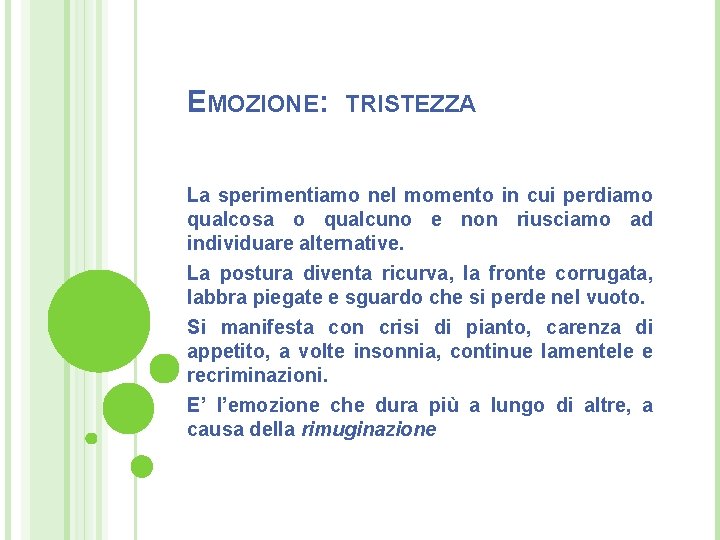 EMOZIONE: TRISTEZZA

La sperimentiamo nel momento in cui perdiamo qualcosa o qualcuno e non riusciamo ad individuare alternative.

La postura diventa ricurva, la fronte corrugata, labbra piegate e sguardo che si perde nel vuoto.

Si manifesta con crisi di pianto, carenza di appetito, a volte insonnia, continue lamentele e recriminazioni.

E' l'emozione che dura più a lungo di altre, a causa della rimuginazione